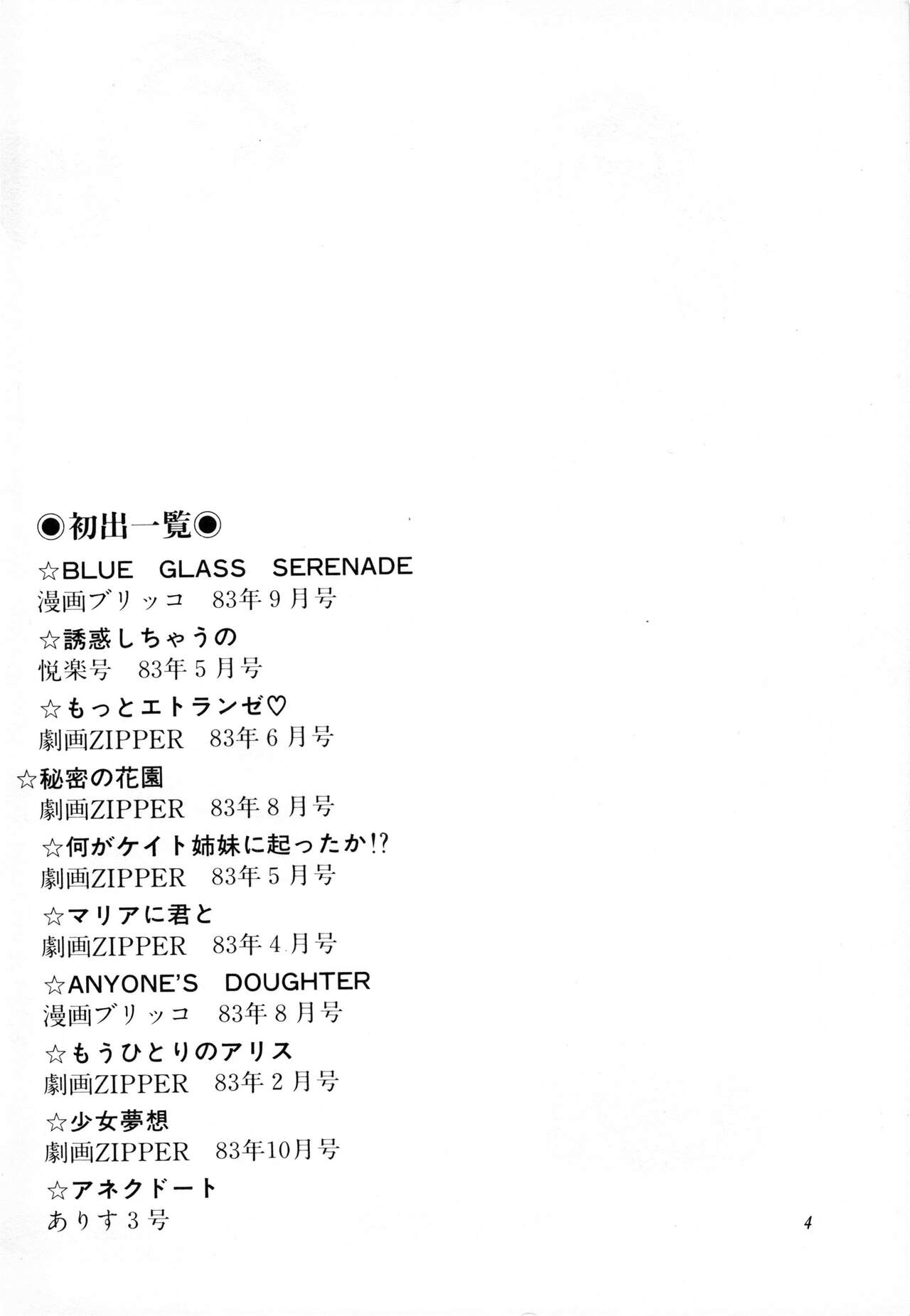 ◉初出一覧◉
☆BLUE GLASS SERENADE
漫画ブリッコ　83年9月号
☆誘惑しちゃうの
悦楽号　83年5月号
☆もっとエトランゼ♡
劇画ZIPPER　83年6月号
☆秘密の花園
劇画ZIPPER　83年8月号
☆何がケイト姉妹に起ったか!?
劇画ZIPPER　83年5月号
☆マリアに君と
劇画ZIPPER　83年4月号
☆ANYONE'S DOUGHTER
漫画ブリッコ　83年8月号
☆もうひとりのアリス
劇画ZIPPER　83年2月号
☆少女夢想
劇画ZIPPER　83年10月号
☆アネクドート
ありす3号

4